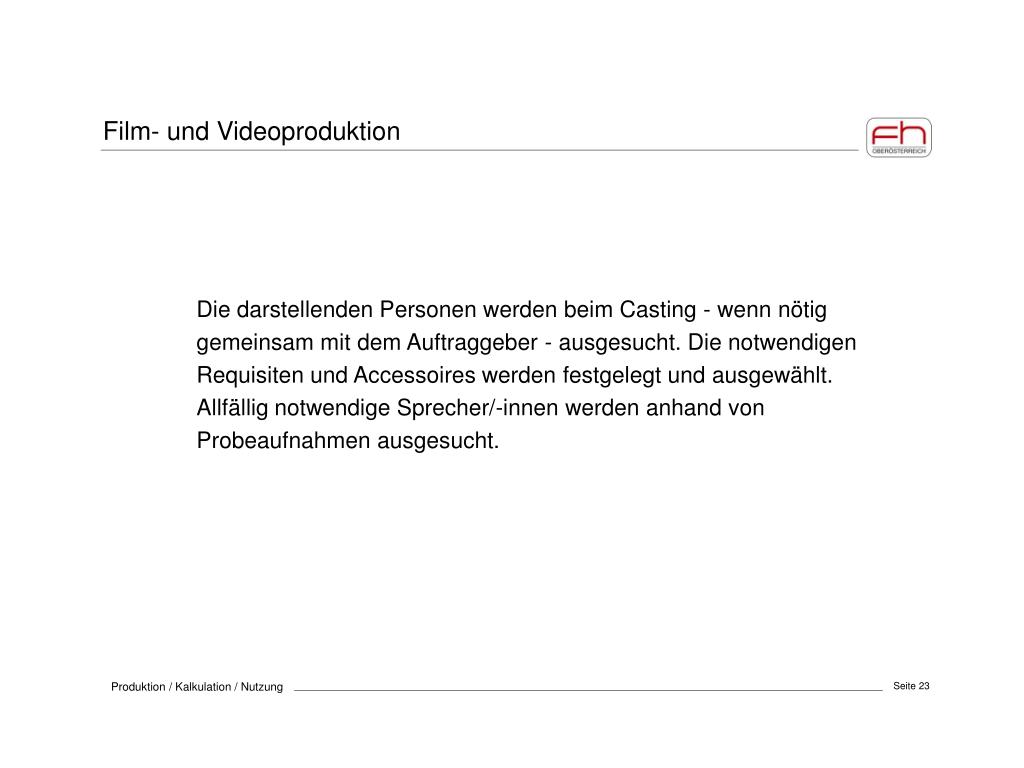 Film- und Videoproduktion

fh OBERÖSTERREICH

Die darstellenden Personen werden beim Casting - wenn nötig gemeinsam mit dem Auftraggeber - ausgesucht. Die notwendigen Requisiten und Accessoires werden festgelegt und ausgewählt. Allfällig notwendige Sprecher/-innen werden anhand von Probeaufnahmen ausgesucht.

Produktion / Kalkulation / Nutzung

Seite 23